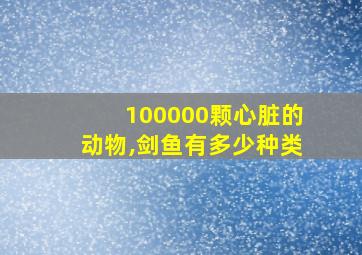 100000颗心脏的动物,剑鱼有多少种类